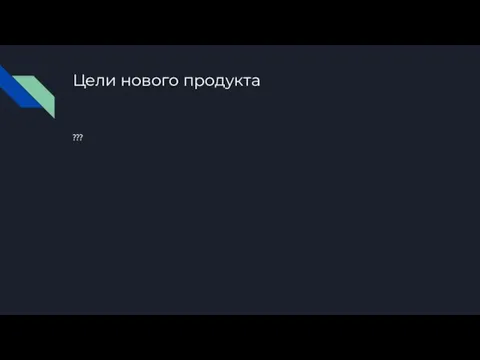 Цели нового продукта

???